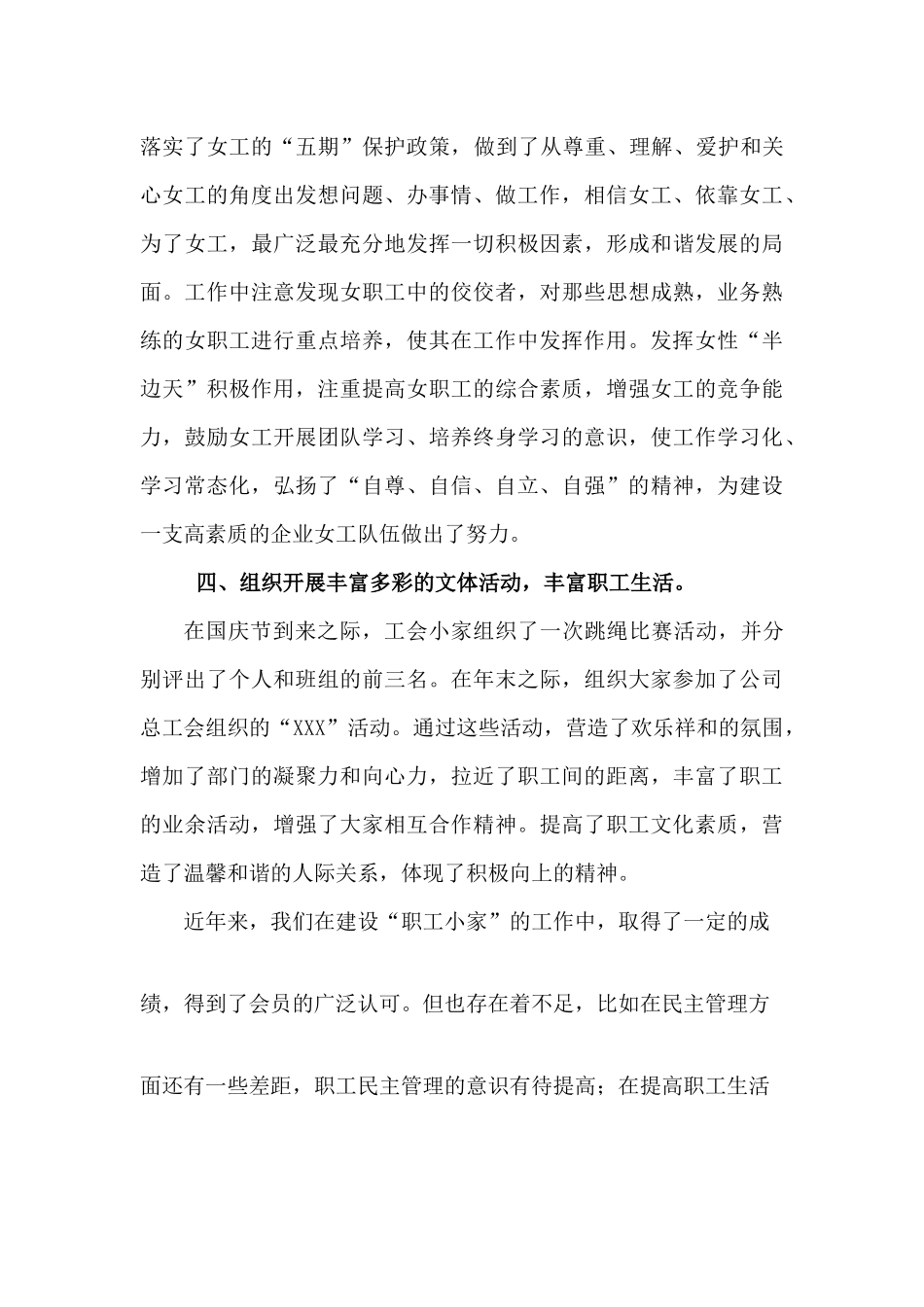 落实了女工的“五期”保护政策，做到了从尊重、理解、爱护和关心女工的角度出发想问题、办事情、做工作，相信女工、依靠女工、为了女工，最广泛最充分地发挥一切积极因素，形成和谐发展的局面。工作中注意发现女职工中的佼佼者，对那些思想成熟，业务熟练的女职工进行重点培养，使其在工作中发挥作用。发挥女性“半边天”积极作用，注重提高女职工的综合素质，增强女工的竞争能力，鼓励女工开展团队学习、培养终身学习的意识，使工作学习化、学习常态化，弘扬了“自尊、自信、自立、自强”的精神，为建设一支高素质的企业女工队伍做出了努力。

四、组织开展丰富多彩的文体活动，丰富职工生活。

在国庆节到来之际，工会小家组织了一次跳绳比赛活动，并分别评出了个人和班组的前三名。在年末之际，组织大家参加了公司总工会组织的“XXX”活动。通过这些活动，营造了欢乐祥和的氛围，增加了部门的凝聚力和向心力，拉近了职工间的距离，丰富了职工的业余活动，增强了大家相互合作精神。提高了职工文化素质，营造了温馨和谐的人际关系，体现了积极向上的精神。

近年来，我们在建设“职工小家”的工作中，取得了一定的成绩，得到了会员的广泛认可。但也存在着不足，比如在民主管理方面还有一些差距，职工民主管理的意识有待提高；在提高职工生活